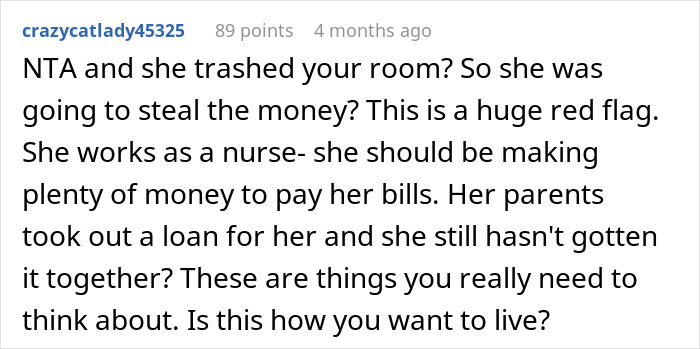 crazycatlady45325 89 points 4 months ago

NTA and she trashed your room? So she was going to steal the money? This is a huge red flag. She works as a nurse- she should be making plenty of money to pay her bills. Her parents took out a loan for her and she still hasn't gotten it together? These are things you really need to think about. Is this how you want to live?